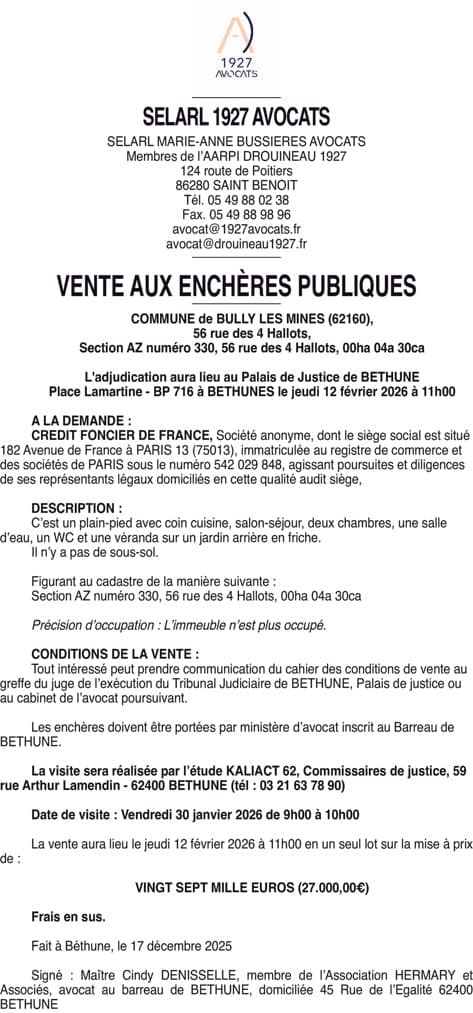 1927
AVOCATS

SELARL 1927 AVOCATS

SELARL MARIE-ANNE BUSSIERES AVOCATS
Membres de l'AARPI DROUINEAU 1927
124 route de Poitiers
86280 SAINT BENOIT
Tél. 05 49 88 02 38
Fax. 05 49 88 98 96
avocat@1927avocats.fr
avocat@drouineau1927.fr

VENTE AUX ENCHÈRES PUBLIQUES

COMMUNE de BULLY LES MINES (62160),
56 rue des 4 Hallots,
Section AZ numéro 330, 56 rue des 4 Hallots, 00ha 04a 30ca

L'adjudication aura lieu au Palais de Justice de BETHUNE
Place Lamartine - BP 716 à BETHUNES le jeudi 12 février 2026 à 11h00

A LA DEMANDE :
CREDIT FONCIER DE FRANCE, Société anonyme, dont le siège social est situé 182 Avenue de France à PARIS 13 (75013), immatriculée au registre de commerce et des sociétés de PARIS sous le numéro 542 029 848, agissant poursuites et diligences de ses représentants légaux domiciliés en cette qualité audit siège,

DESCRIPTION :
C'est un plain-pied avec coin cuisine, salon-séjour, deux chambres, une salle d'eau, un WC et une véranda sur un jardin arrière en friche.
Il n'y a pas de sous-sol.

Figurant au cadastre de la manière suivante :
Section AZ numéro 330, 56 rue des 4 Hallots, 00ha 04a 30ca

Précision d'occupation : L'immeuble n'est plus occupé.

CONDITIONS DE LA VENTE :
Tout intéressé peut prendre communication du cahier des conditions de vente au greffe du juge de l'exécution du Tribunal Judiciaire de BETHUNE, Palais de justice ou au cabinet de l'avocat poursuivant.

Les enchères doivent être portées par ministère d'avocat inscrit au Barreau de BETHUNE.

La visite sera réalisée par l'étude KALIACT 62, Commissaires de justice, 59 rue Arthur Lamendin - 62400 BETHUNE (tél : 03 21 63 78 90)

Date de visite : Vendredi 30 janvier 2026 de 9h00 à 10h00

La vente aura lieu le jeudi 12 février 2026 à 11h00 en un seul lot sur la mise à prix de :

VINGT SEPT MILLE EUROS (27.000,00€)

Frais en sus.

Fait à Béthune, le 17 décembre 2025

Signé : Maître Cindy DENISSELLE, membre de l'Association HERMARY et Associés, avocat au barreau de BETHUNE, domiciliée 45 Rue de l'Egalité 62400 BETHUNE